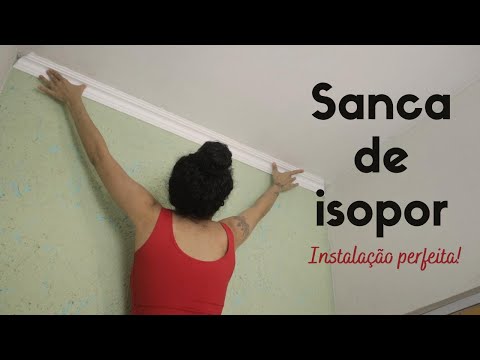 Sanca de isopor

Instalação perfeita!